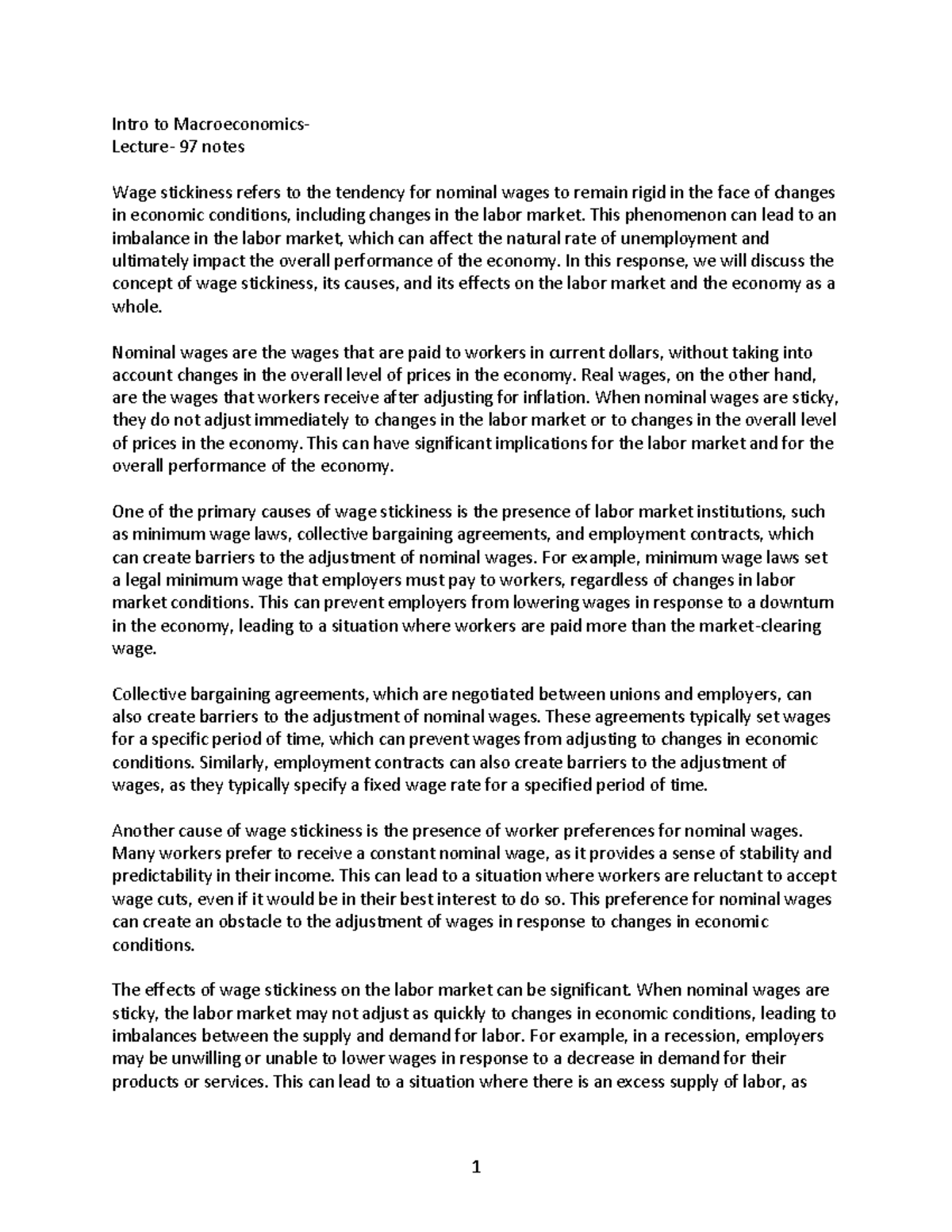 Intro to Macroeconomics-
Lecture- 97 notes

Wage stickiness refers to the tendency for nominal wages to remain rigid in the face of changes in economic conditions, including changes in the labor market. This phenomenon can lead to an imbalance in the labor market, which can affect the natural rate of unemployment and ultimately impact the overall performance of the economy. In this response, we will discuss the concept of wage stickiness, its causes, and its effects on the labor market and the economy as a whole.

Nominal wages are the wages that are paid to workers in current dollars, without taking into account changes in the overall level of prices in the economy. Real wages, on the other hand, are the wages that workers receive after adjusting for inflation. When nominal wages are sticky, they do not adjust immediately to changes in the labor market or to changes in the overall level of prices in the economy. This can have significant implications for the labor market and for the overall performance of the economy.

One of the primary causes of wage stickiness is the presence of labor market institutions, such as minimum wage laws, collective bargaining agreements, and employment contracts, which can create barriers to the adjustment of nominal wages. For example, minimum wage laws set a legal minimum wage that employers must pay to workers, regardless of changes in labor market conditions. This can prevent employers from lowering wages in response to a downturn in the economy, leading to a situation where workers are paid more than the market-clearing wage.

Collective bargaining agreements, which are negotiated between unions and employers, can also create barriers to the adjustment of nominal wages. These agreements typically set wages for a specific period of time, which can prevent wages from adjusting to changes in economic conditions. Similarly, employment contracts can also create barriers to the adjustment of wages, as they typically specify a fixed wage rate for a specified period of time.

Another cause of wage stickiness is the presence of worker preferences for nominal wages. Many workers prefer to receive a constant nominal wage, as it provides a sense of stability and predictability in their income. This can lead to a situation where workers are reluctant to accept wage cuts, even if it would be in their best interest to do so. This preference for nominal wages can create an obstacle to the adjustment of wages in response to changes in economic conditions.

The effects of wage stickiness on the labor market can be significant. When nominal wages are sticky, the labor market may not adjust as quickly to changes in economic conditions, leading to imbalances between the supply and demand for labor. For example, in a recession, employers may be unwilling or unable to lower wages in response to a decrease in demand for their products or services. This can lead to a situation where there is an excess supply of labor, as

1